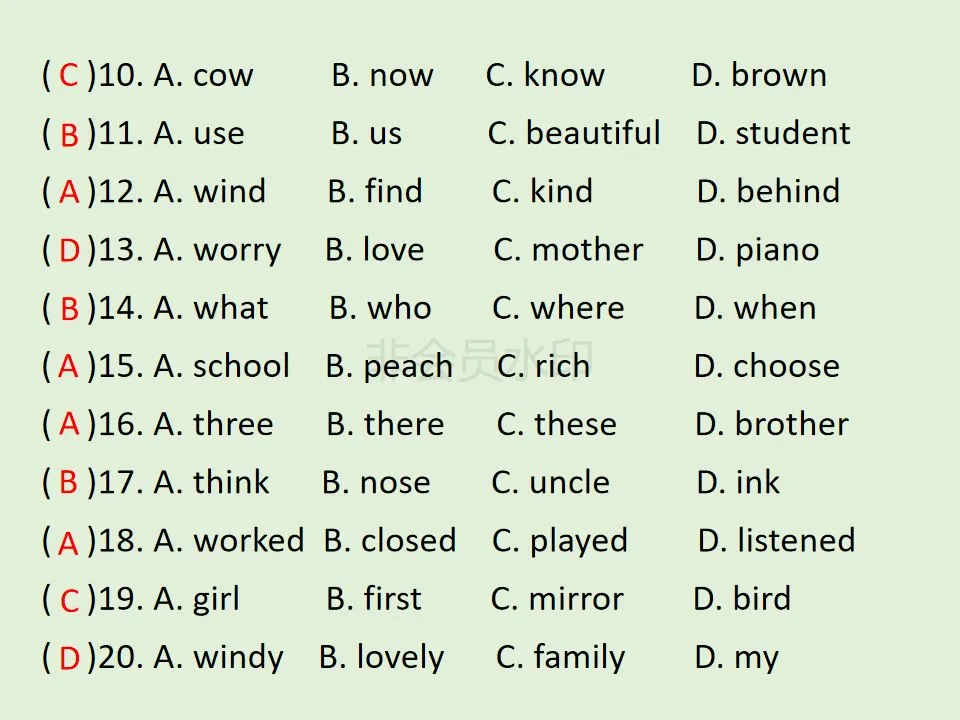 ( C )10. A. cow B. now C. know D. brown

( B )11. A. use B. us C. beautiful D. student

( A )12. A. wind B. find C. kind D. behind

( D )13. A. worry B. love C. mother D. piano

( B )14. A. what B. who C. where D. when

( A )15. A. school B. peach C. rich D. choose

( A )16. A. three B. there C. these D. brother

( B )17. A. think B. nose C. uncle D. ink

( A )18. A. worked B. closed C. played D. listened

( C )19. A. girl B. first C. mirror D. bird

( D )20. A. windy B. lovely C. family D. my

非会员水印